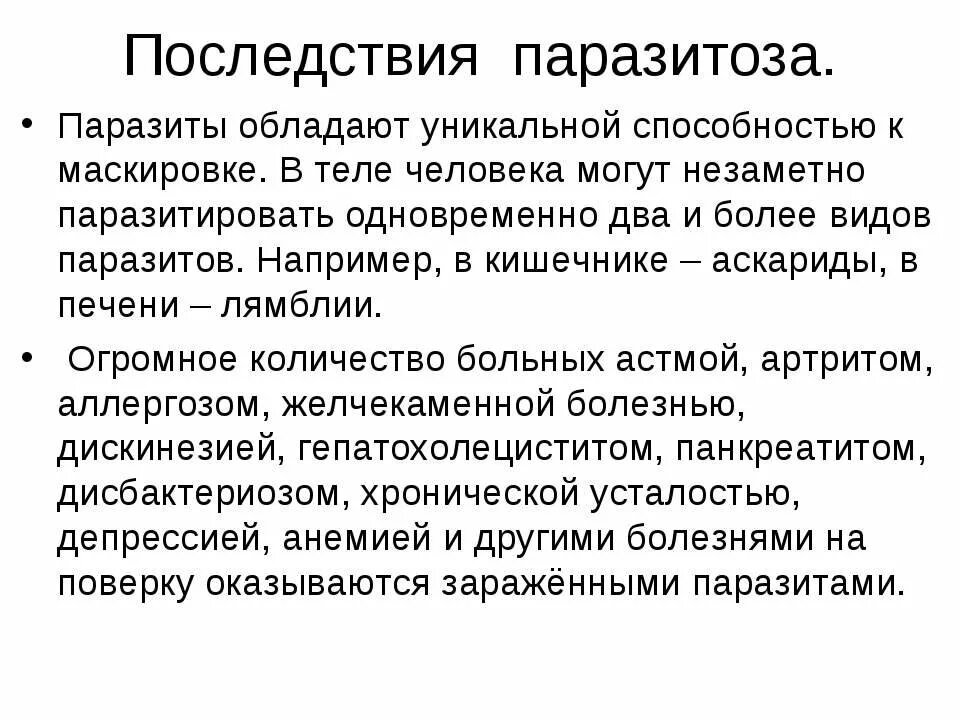 Последствия паразитоза.

• Паразиты обладают уникальной способностью к маскировке. В теле человека могут незаметно паразитировать одновременно два и более видов паразитов. Например, в кишечнике – аскариды, в печени – лямблии.

• Огромное количество больных астмой, артритом, аллергозом, желчекаменной болезнью, дискинезией, гепатохолециститом, панкреатитом, дисбактериозом, хронической усталостью, депрессией, анемией и другими болезнями на поверку оказываются заражёнными паразитами.